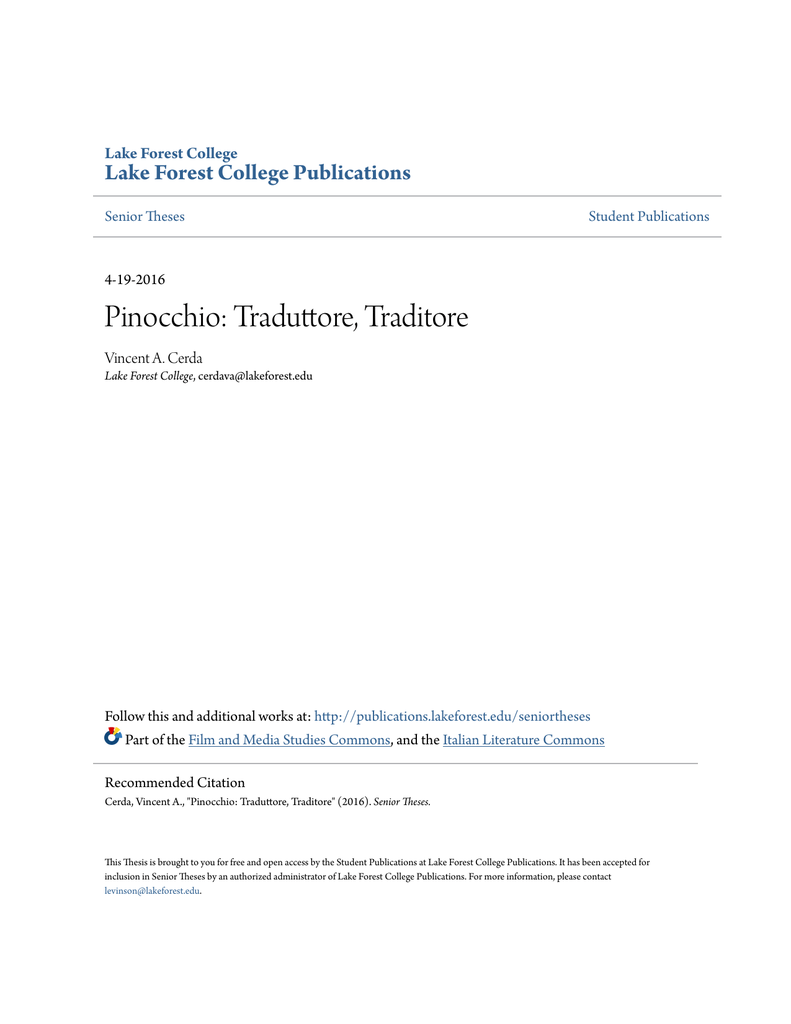 Lake Forest College
Lake Forest College Publications

Senior Theses

Student Publications

4-19-2016

Pinocchio: Traduttore, Traditore

Vincent A. Cerda
Lake Forest College, cerdava@lakeforest.edu

Follow this and additional works at: http://publications.lakeforest.edu/seniortheses
Part of the Film and Media Studies Commons, and the Italian Literature Commons

Recommended Citation
Cerda, Vincent A., "Pinocchio: Traduttore, Traditore" (2016). Senior Theses.

This Thesis is brought to you for free and open access by the Student Publications at Lake Forest College Publications. It has been accepted for inclusion in Senior Theses by an authorized administrator of Lake Forest College Publications. For more information, please contact levinson@lakeforest.edu.